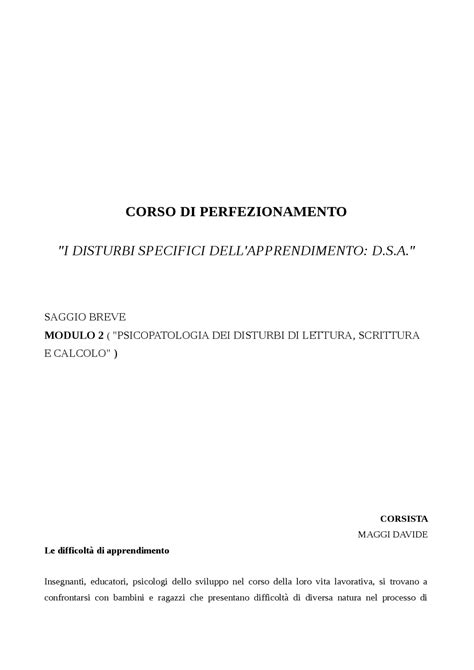 CORSO DI PERFEZIONAMENTO

"I DISTURBI SPECIFICI DELL'APPRENDIMENTO: D.S.A."

SAGGIO BREVE
MODULO 2 ( "PSICOPATOLOGIA DEI DISTURBI DI LETTURA, SCRITTURA E CALCOLO" )

CORSISTA
MAGGI DAVIDE

Le difficoltà di apprendimento

Insegnanti, educatori, psicologi dello sviluppo nel corso della loro vita lavorativa, si trovano a confrontarsi con bambini e ragazzi che presentano difficoltà di diversa natura nel processo di